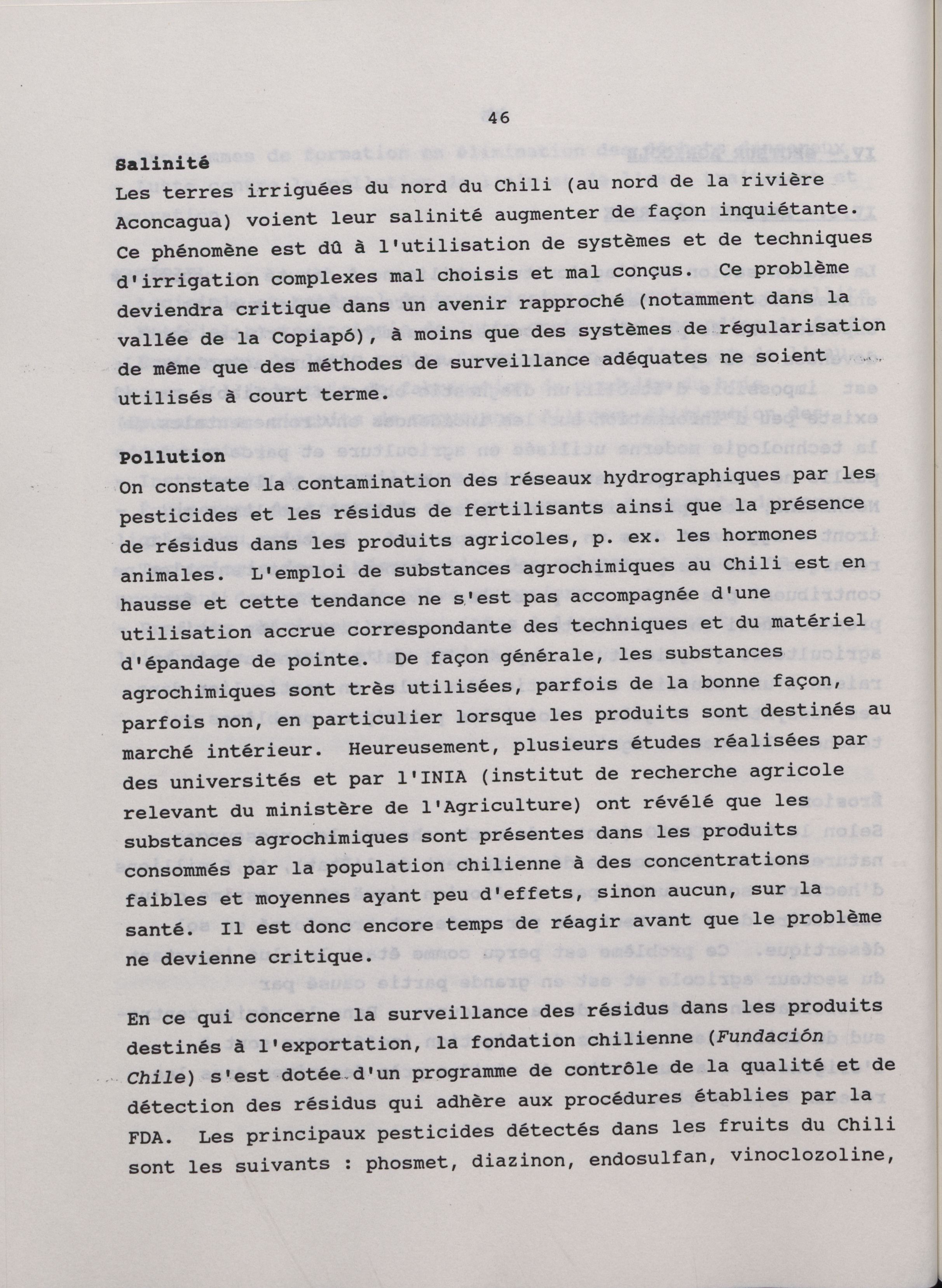 46

Salinité
Les terres irriguées du nord du Chili (au nord de la rivière Aconcagua) voient leur salinité augmenter de façon inquiétante. Ce phénomène est dû à l'utilisation de systèmes et de techniques d'irrigation complexes mal choisis et mal conçus. Ce problème deviendra critique dans un avenir rapproché (notamment dans la vallée de la Copiapó), à moins que des systèmes de régularisation de même que des méthodes de surveillance adéquates ne soient utilisés à court terme.

Pollution
On constate la contamination des réseaux hydrographiques par les pesticides et les résidus de fertilisants ainsi que la présence de résidus dans les produits agricoles, p. ex. les hormones animales. L'emploi de substances agrochimiques au Chili est en hausse et cette tendance ne s'est pas accompagnée d'une utilisation accrue correspondante des techniques et du matériel d'épandage de pointe. De façon générale, les substances agrochimiques sont très utilisées, parfois de la bonne façon, parfois non, en particulier lorsque les produits sont destinés au marché intérieur. Heureusement, plusieurs études réalisées par des universités et par l'INIA (institut de recherche agricole relevant du ministère de l'Agriculture) ont révélé que les substances agrochimiques sont présentes dans les produits consommés par la population chilienne à des concentrations faibles et moyennes ayant peu d'effets, sinon aucun, sur la santé. Il est donc encore temps de réagir avant que le problème ne devienne critique.

En ce qui concerne la surveillance des résidus dans les produits destinés à l'exportation, la fondation chilienne (Fundación Chile) s'est dotée d'un programme de contrôle de la qualité et de détection des résidus qui adhère aux procédures établies par la FDA. Les principaux pesticides détectés dans les fruits du Chili sont les suivants : phosmet, diazinon, endosulfan, vinoclozoline,